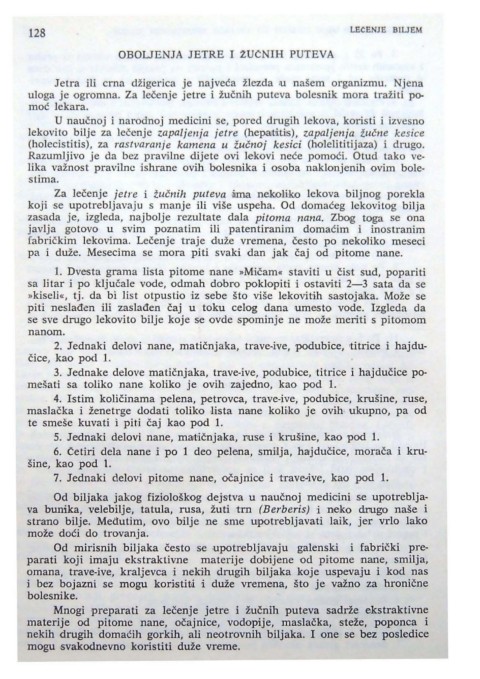 128 LEČENJE BILJEM

OBOLJENJA JETRE I ŽUČNIH PUTEVA

Jetra ili crna džigerica je najveća žlezda u našem organizmu. Njena uloga je ogromna. Za lečenje jetre i žučnih puteva bolesnik mora tražiti pomoć lekara.

U naučnoj i narodnoj medicini se, pored drugih lekova, koristi i izvesno lekovito bilje za lečenje zapaljenja jetre (hepatitis), zapaljenja žučne kesice (holecistitis), za rastvaranje kamena u žučnoj kesici (holelititijaza) i drugo. Razumljivo je da bez pravilne dijete ovi lekovi neće pomoći. Otud tako velika važnost pravilne ishrane ovih bolesnika i osoba naklonjenih ovim bolestima.

Za lečenje jetre i žučnih puteva ima nekoliko lekova biljnog porekla koji se upotrebljavaju s manje ili više uspeha. Od domaćeg lekovitog bilja zasada je, izgleda, najbolje rezultate dala pitoma nana. Zbog toga se ona javlja gotovo u svim poznatim ili patentiranim domaćim i inostranim fabričkim lekovima. Lečenje traje duže vremena, često po nekoliko meseci pa i duže. Mesecima se mora piti svaki dan jak čaj od pitome nane.

1. Dvesta grama lista pitome nane »Mičam« staviti u čist sud, popariti sa litar i po ključale vode, odmah dobro poklopiti i ostaviti 2—3 sata da se »kiseli«, tj. da bi list otpustio iz sebe što više lekovitih sastojaka. Može se piti neslađen ili zaslađen čaj u toku celog dana umesto vode. Izgleda da se sve drugo lekovito bilje koje se ovde spominje ne može meriti s pitomom nanom.

2. Jednaki delovi nane, matičnjaka, trave-ive, podubice, titrice i hajdučice, kao pod 1.

3. Jednake delove matičnjaka, trave-ive, podubice, titrice i hajdučice pomešati sa toliko nane koliko je ovih zajedno, kao pod 1.

4. Istim količinama pelena, petrovca, trave-ive, podubice, krušine, ruse, maslačka i ženetrge dodati toliko lista nane koliko je ovih ukupno, pa od te smeše kuvati i piti čaj kao pod 1.

5. Jednaki delovi nane, matičnjaka, ruse i krušine, kao pod 1.

6. Četiri dela nane i po 1 deo pelena, smilja, hajdučice, morača i krušine, kao pod 1.

7. Jednaki delovi pitome nane, očajnice i trave-ive, kao pod 1.

Od biljaka jakog fiziološkog dejstva u naučnoj medicini se upotrebljava bunika, velebilje, tatula, rusa, žuti trn (Berberis) i neko drugo naše i strano bilje. Međutim, ovo bilje ne sme upotrebljavati laik, jer vrlo lako može doći do trovanja.

Od mirisnih biljaka često se upotrebljavaju galenski i fabrički preparati koji imaju ekstraktivne materije dobijene od pitome nane, smilja, omana, trave-ive, kraljevca i nekih drugih biljaka koje uspevaju i kod nas i bez bojazni se mogu koristiti i duže vremena, što je važno za hronične bolesnike.

Mnogi preparati za lečenje jetre i žučnih puteva sadrže ekstraktivne materije od pitome nane, očajnice, vodopije, maslačka, steže, poponca i nekih drugih domaćih gorkih, ali neotrovnih biljaka. I one se bez posledice mogu svakodnevno koristiti duže vreme.